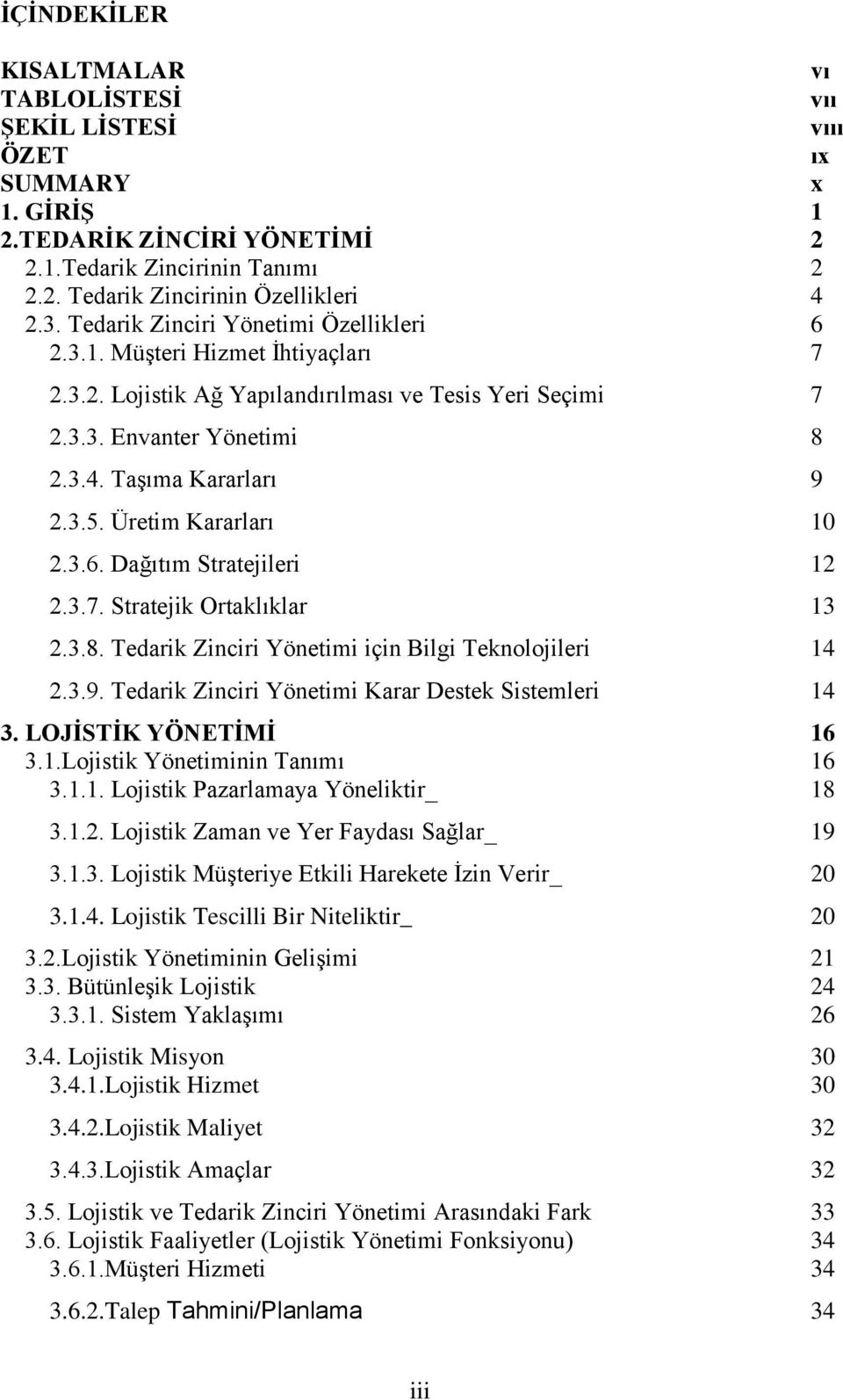 İÇİNDEKİLER

KISALTMALAR vı
TABLOLİSTESİ vıı
ŞEKİL LİSTESİ vııı
ÖZET ıx
SUMMARY x
1. GİRİŞ 1
2.TEDARİK ZİNCİRİ YÖNETİMİ 2
2.1.Tedarik Zincirinin Tanımı 2
2.2. Tedarik Zincirinin Özellikleri 4
2.3. Tedarik Zinciri Yönetimi Özellikleri 6
2.3.1. Müşteri Hizmet İhtiyaçları 7
2.3.2. Lojistik Ağ Yapılandırılması ve Tesis Yeri Seçimi 7
2.3.3. Envanter Yönetimi 8
2.3.4. Taşıma Kararları 9
2.3.5. Üretim Kararları 10
2.3.6. Dağıtım Stratejileri 12
2.3.7. Stratejik Ortaklıklar 13
2.3.8. Tedarik Zinciri Yönetimi için Bilgi Teknolojileri 14
2.3.9. Tedarik Zinciri Yönetimi Karar Destek Sistemleri 14
3. LOJİSTİK YÖNETİMİ 16
3.1.Lojistik Yönetiminin Tanımı 16
3.1.1. Lojistik Pazarlamaya Yöneliktir_ 18
3.1.2. Lojistik Zaman ve Yer Faydası Sağlar_ 19
3.1.3. Lojistik Müşteriye Etkili Harekete İzin Verir_ 20
3.1.4. Lojistik Tescilli Bir Niteliktir_ 20
3.2.Lojistik Yönetiminin Gelişimi 21
3.3. Bütünleşik Lojistik 24
3.3.1. Sistem Yaklaşımı 26
3.4. Lojistik Misyon 30
3.4.1.Lojistik Hizmet 30
3.4.2.Lojistik Maliyet 32
3.4.3.Lojistik Amaçlar 32
3.5. Lojistik ve Tedarik Zinciri Yönetimi Arasındaki Fark 33
3.6. Lojistik Faaliyetler (Lojistik Yönetimi Fonksiyonu) 34
3.6.1.Müşteri Hizmeti 34
3.6.2.Talep Tahmini/Planlama 34

iii